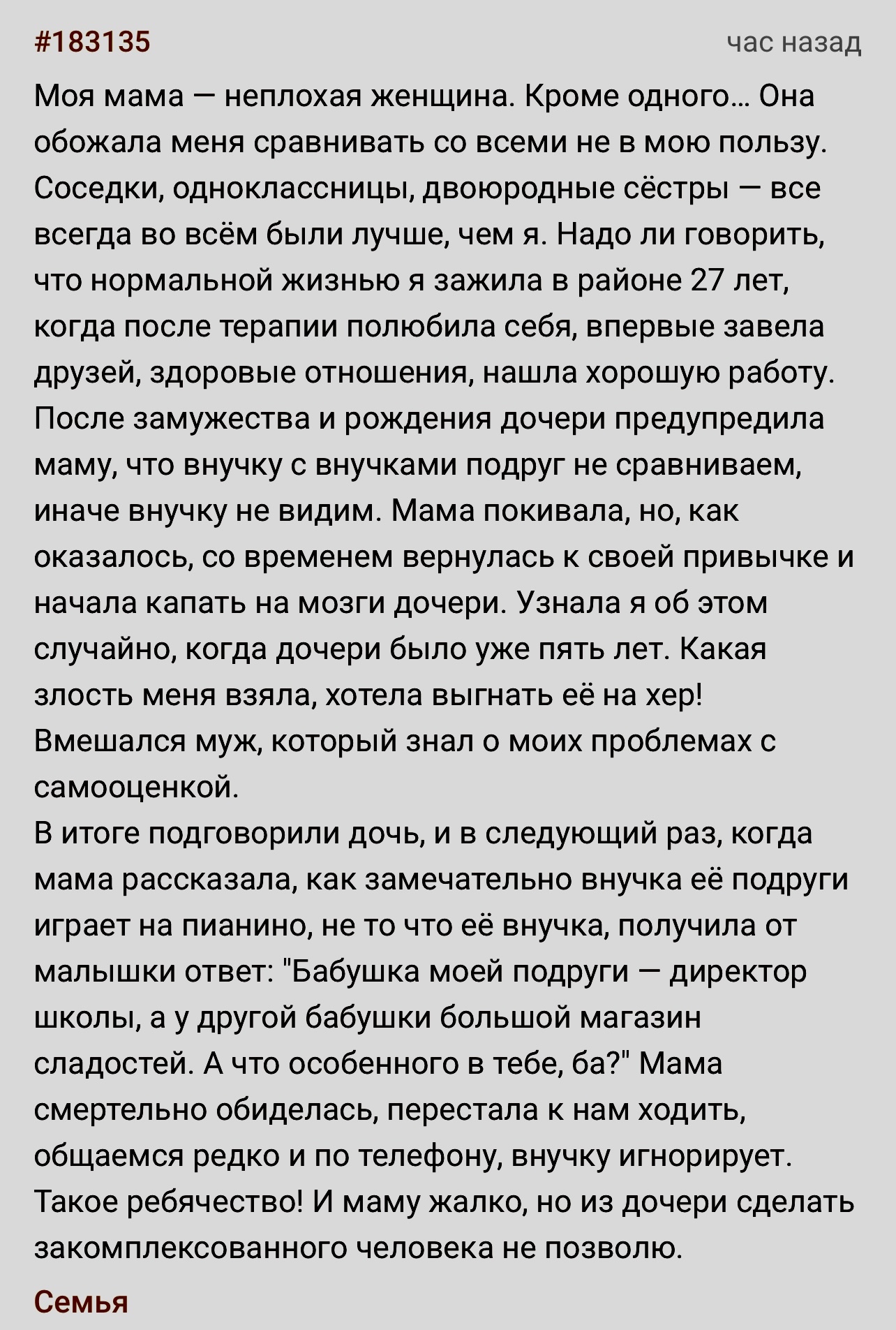 #183135

час назад

Моя мама — неплохая женщина. Кроме одного... Она обожала меня сравнивать со всеми не в мою пользу. Соседки, одноклассницы, двоюродные сёстры — все всегда во всём были лучше, чем я. Надо ли говорить, что нормальной жизнью я зажила в районе 27 лет, когда после терапии полюбила себя, впервые завела друзей, здоровые отношения, нашла хорошую работу. После замужества и рождения дочери предупредила маму, что внучку с внучками подруг не сравниваем, иначе внучку не видим. Мама покивала, но, как оказалось, со временем вернулась к своей привычке и начала капать на мозги дочери. Узнала я об этом случайно, когда дочери было уже пять лет. Какая злость меня взяла, хотела выгнать её на хер! Вмешался муж, который знал о моих проблемах с самооценкой.
В итоге подговорили дочь, и в следующий раз, когда мама рассказала, как замечательно внучка её подруги играет на пианино, не то что её внучка, получила от малышки ответ: "Бабушка моей подруги — директор школы, а у другой бабушки большой магазин сладостей. А что особенного в тебе, ба?" Мама смертельно обиделась, перестала к нам ходить, общаемся редко и по телефону, внучку игнорирует. Такое ребячество! И маму жалко, но из дочери сделать закомплексованного человека не позволю.

Семья